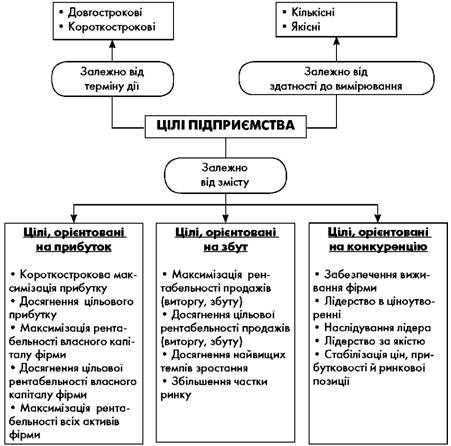 • Довгострокові
• Короткострокові

• Кількісні
• Якісні

Залежно від терміну дії

Залежно від здатності до вимірювання

ЦІЛІ ПІДПРИЄМСТВА

Залежно від змісту

Цілі, орієнтовані на прибуток

• Короткострокова максимізація прибутку
• Досягнення цільового прибутку
• Максимізація рентабельності власного капіталу фірми
• Досягнення цільової рентабельності власного капіталу фірми
• Максимізація рентабельності всіх активів фірми

Цілі, орієнтовані на збут

• Максимізація рентабельності продажів (виторгу, збуту)
• Досягнення цільової рентабельності продажів (виторгу, збуту)
• Досягнення найвищих темпів зростання
• Збільшення частки ринку

Цілі, орієнтовані на конкуренцію

• Забезпечення виживання фірми
• Лідерство в ціноутворенні
• Наслідування лідера
• Лідерство за якістю
• Стабілізація цін, прибутковості й ринкової позиції